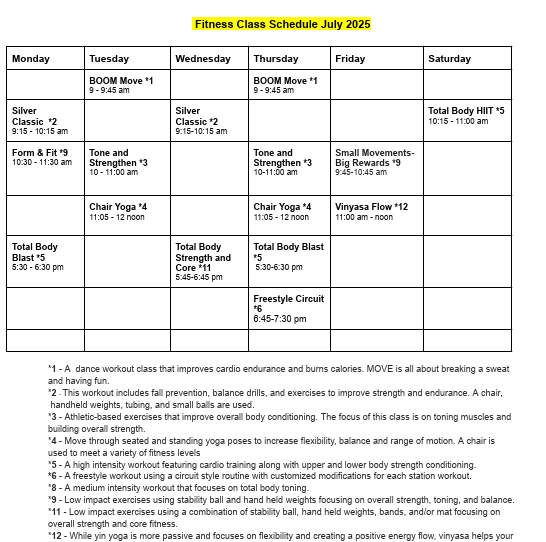 Fitness Class Schedule July 2025

| Monday | Tuesday | Wednesday | Thursday | Friday | Saturday |
|---|---|---|---|---|---|
| | BOOM Move *1 9 - 9:45 am | | BOOM Move *1 9 - 9:45 am | | |
| Silver Classic *2 9:15 - 10:15 am | | Silver Classic *2 9:15-10:15 am | | | Total Body HIIT *5 10:15 - 11:00 am |
| Form & Fit *9 10:30 - 11:30 am | Tone and Strengthen *3 10 - 11:00 am | | Tone and Strengthen *3 10-11:00 am | Small Movements- Big Rewards *9 9:45-10:45 am | |
| | Chair Yoga *4 11:05 - 12 noon | | Chair Yoga *4 11:05 - 12 noon | Vinyasa Flow *12 11:00 am - noon | |
| Total Body Blast *5 5:30 - 6:30 pm | | Total Body Strength and Core *11 5:45-6:45 pm | Total Body Blast *5 5:30-6:30 pm | | |
| | | | Freestyle Circuit *6 6:45-7:30 pm | | |
| | | | | | |

*1 - A dance workout class that improves cardio endurance and burns calories. MOVE is all about breaking a sweat and having fun.
*2 - This workout includes fall prevention, balance drills, and exercises to improve strength and endurance. A chair, handheld weights, tubing, and small balls are used.
*3 - Athletic-based exercises that improve overall body conditioning. The focus of this class is on toning muscles and building overall strength.
*4 - Move through seated and standing yoga poses to increase flexibility, balance and range of motion. A chair is used to meet a variety of fitness levels
*5 - A high intensity workout featuring cardio training along with upper and lower body strength conditioning.
*6 - A freestyle workout using a circuit style routine with customized modifications for each station workout.
*8 - A medium intensity workout that focuses on total body toning.
*9 - Low impact exercises using stability ball and hand held weights focusing on overall strength, toning, and balance.
*11 - Low impact exercises using a combination of stability ball, hand held weights, bands, and/or mat focusing on overall strength and core fitness.
*12 - While yin yoga is more passive and focuses on flexibility and creating a positive energy flow, vinyasa helps your